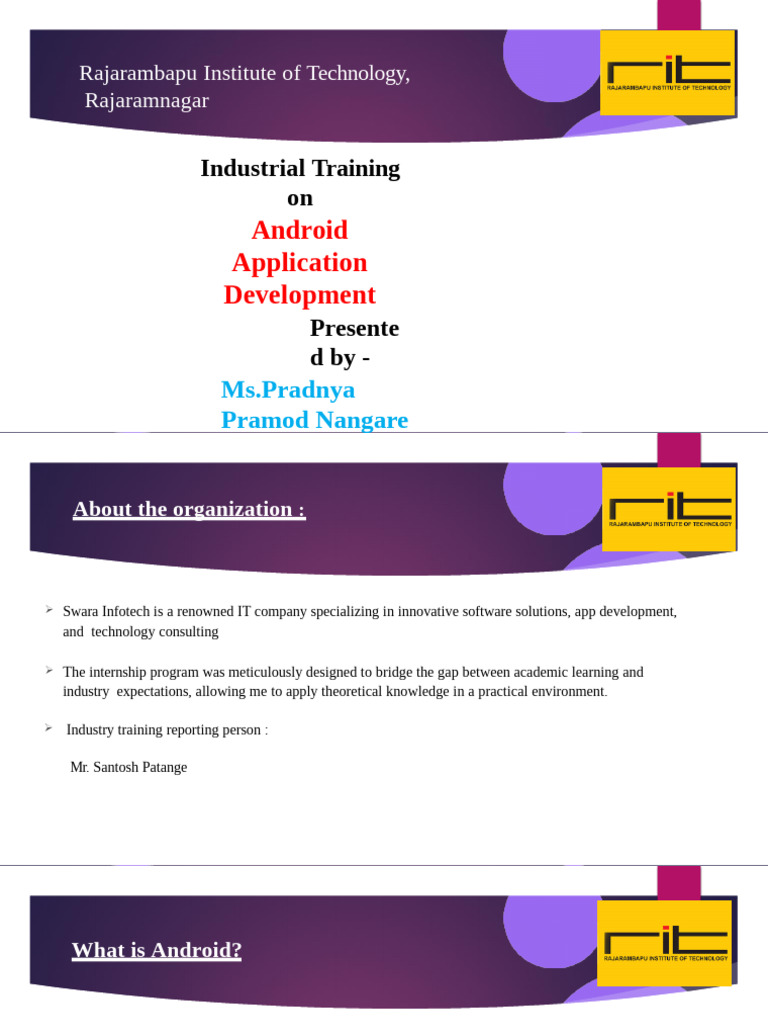 Rajarambapu Institute of Technology, Rajaramnagar

rit
RAJARAMBAPU INSTITUTE OF TECHNOLOGY

Industrial Training
on
Android Application Development

Presente
d by -

Ms.Pradnya Pramod Nangare

About the organization :

rit
RAJARAMBAPU INSTITUTE OF TECHNOLOGY

➢ Swara Infotech is a renowned IT company specializing in innovative software solutions, app development, and technology consulting

➢ The internship program was meticulously designed to bridge the gap between academic learning and industry expectations, allowing me to apply theoretical knowledge in a practical environment.

➢ Industry training reporting person :

Mr. Santosh Patange

What is Android?

rit
RAJARAMBAPU INSTITUTE OF TECHNOLOGY